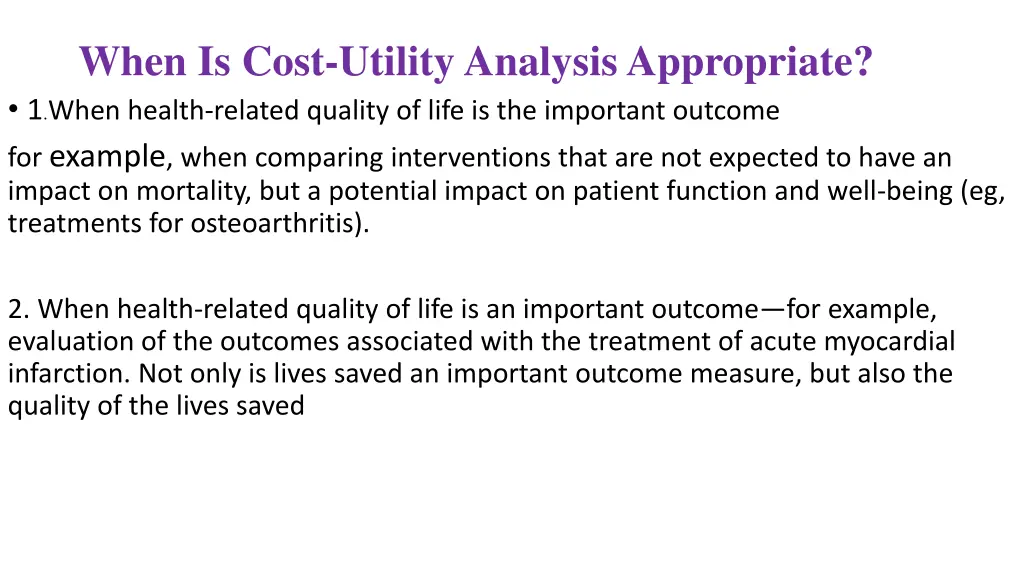 When Is Cost-Utility Analysis Appropriate?

• 1.When health-related quality of life is the important outcome

for example, when comparing interventions that are not expected to have an impact on mortality, but a potential impact on patient function and well-being (eg, treatments for osteoarthritis).

2. When health-related quality of life is an important outcome—for example, evaluation of the outcomes associated with the treatment of acute myocardial infarction. Not only is lives saved an important outcome measure, but also the quality of the lives saved